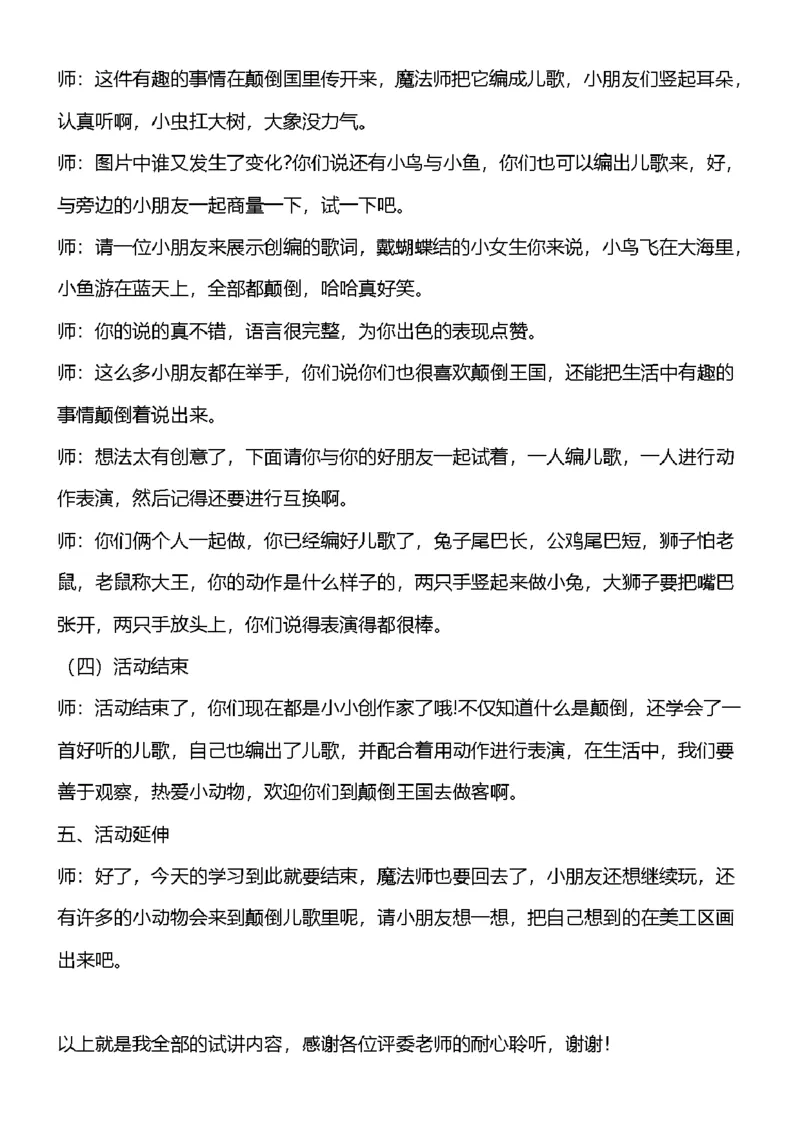 师：这件有趣的事情在颠倒国里传开来，魔法师把它编成儿歌，小朋友们竖起耳朵，认真听啊，小虫扛大树，大象没力气。

师：图片中谁又发生了变化?你们说还有小鸟与小鱼，你们也可以编出儿歌来，好，与旁边的小朋友一起商量一下，试一下吧。

师：请一位小朋友来展示创编的歌词，戴蝴蝶结的小女生你来说，小鸟飞在大海里，小鱼游在蓝天上，全部都颠倒，哈哈真好笑。

师：你的说的真不错，语言很完整，为你出色的表现点赞。

师：这么多小朋友都在举手，你们说你们也很喜欢颠倒王国，还能把生活中有趣的事情颠倒着说出来。

师：想法太有创意了，下面请你与你的好朋友一起试着，一人编儿歌，一人进行动作表演，然后记得还要进行互换啊。

师：你们俩个人一起做，你已经编好儿歌了，兔子尾巴长，公鸡尾巴短，狮子怕老鼠，老鼠称大王，你的动作是什么样子的，两只手竖起来做小兔，大狮子要把嘴巴张开，两只手放头上，你们说得表演得都很棒。

（四）活动结束

师：活动结束了，你们现在都是小小创作家了哦!不仅知道什么是颠倒，还学会了一首好听的儿歌，自己也编出了儿歌，并配合着用动作进行表演，在生活中，我们要善于观察，热爱小动物，欢迎你们到颠倒王国去做客啊。

五、活动延伸

师：好了，今天的学习到此就要结束，魔法师也要回去了，小朋友还想继续玩，还有许多的小动物会来到颠倒儿歌里呢，请小朋友想一想，把自己想到的在美工区画出来吧。

以上就是我全部的试讲内容，感谢各位评委老师的耐心聆听，谢谢！